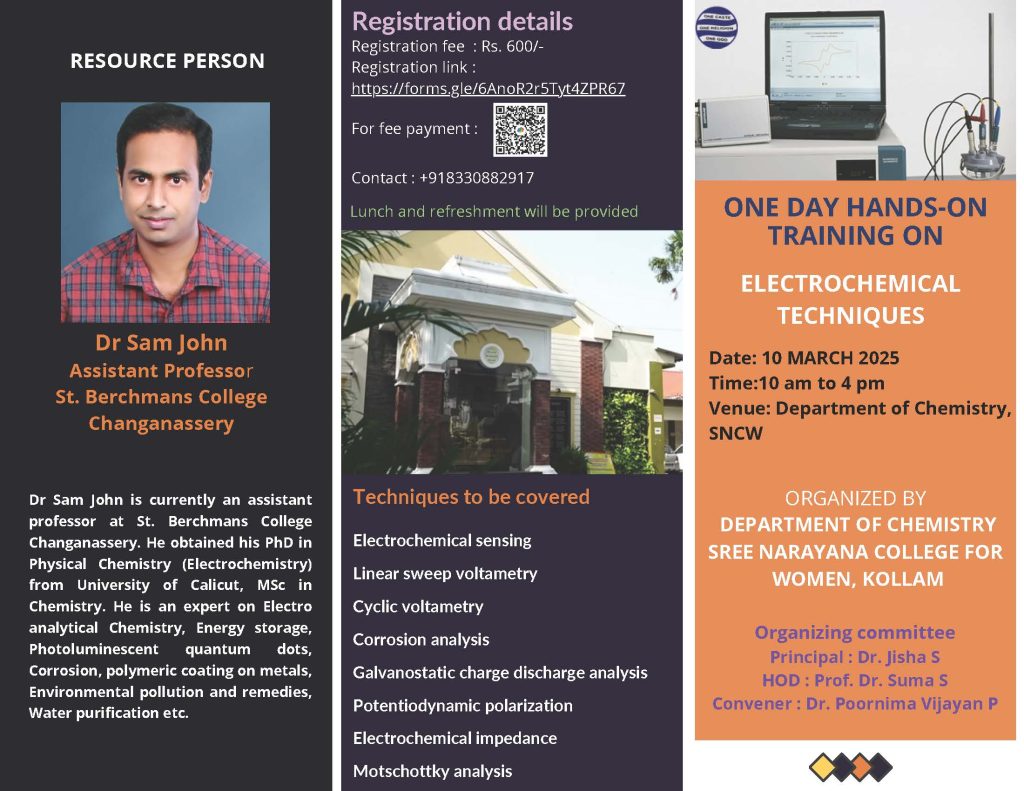 RESOURCE PERSON

Dr Sam John
Assistant Professor
St. Berchmans College
Changanassery

Dr Sam John is currently an assistant professor at St. Berchmans College Changanassery. He obtained his PhD in Physical Chemistry (Electrochemistry) from University of Calicut, MSc in Chemistry. He is an expert on Electro analytical Chemistry, Energy storage, Photoluminescent quantum dots, Corrosion, polymeric coating on metals, Environmental pollution and remedies, Water purification etc.

Registration details
Registration fee : Rs. 600/-
Registration link :
https://forms.gle/6AnoR2r5Tyt4ZPR67
For fee payment :

Contact : +918330882917

Lunch and refreshment will be provided

Techniques to be covered

Electrochemical sensing
Linear sweep voltametry
Cyclic voltametry
Corrosion analysis
Galvanostatic charge discharge analysis
Potentiodynamic polarization
Electrochemical impedance
Motschottky analysis

ONE CASTE ONE RELIGION ONE GOD

ONE DAY HANDS-ON TRAINING ON

ELECTROCHEMICAL TECHNIQUES

Date: 10 MARCH 2025
Time:10 am to 4 pm
Venue: Department of Chemistry, SNCW

ORGANIZED BY
DEPARTMENT OF CHEMISTRY
SREE NARAYANA COLLEGE FOR WOMEN, KOLLAM

Organizing committee
Principal : Dr. Jisha S
HOD : Prof. Dr. Suma S
Convener : Dr. Poornima Vijayan P